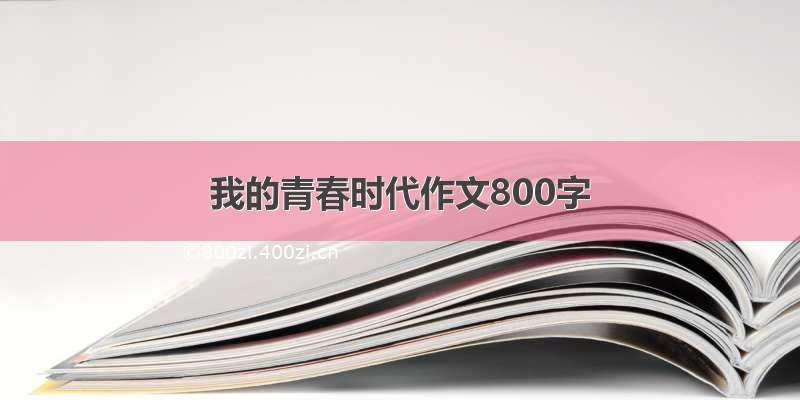 我的青春时代作文800字

© 800zi.400zi.cn